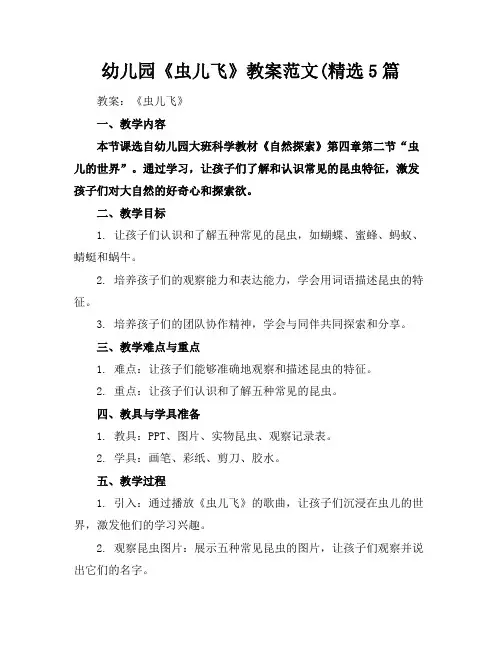 幼儿园《虫儿飞》教案范文(精选5篇

教案：《虫儿飞》

一、教学内容

本节课选自幼儿园大班科学教材《自然探索》第四章第二节“虫儿的世界”。通过学习，让孩子们了解和认识常见的昆虫特征，激发孩子们对大自然的好奇心和探索欲。

二、教学目标

1. 让孩子们认识和了解五种常见的昆虫，如蝴蝶、蜜蜂、蚂蚁、蜻蜓和蜗牛。

2. 培养孩子们的观察能力和表达能力，学会用词语描述昆虫的特征。

3. 培养孩子们的团队协作精神，学会与同伴共同探索和分享。

三、教学难点与重点

1. 难点：让孩子们能够准确地观察和描述昆虫的特征。

2. 重点：让孩子们认识和了解五种常见的昆虫。

四、教具与学具准备

1. 教具：PPT、图片、实物昆虫、观察记录表。

2. 学具：画笔、彩纸、剪刀、胶水。

五、教学过程

1. 引入：通过播放《虫儿飞》的歌曲，让孩子们沉浸在虫儿的世界，激发他们的学习兴趣。

2. 观察昆虫图片：展示五种常见昆虫的图片，让孩子们观察并说出它们的名字。